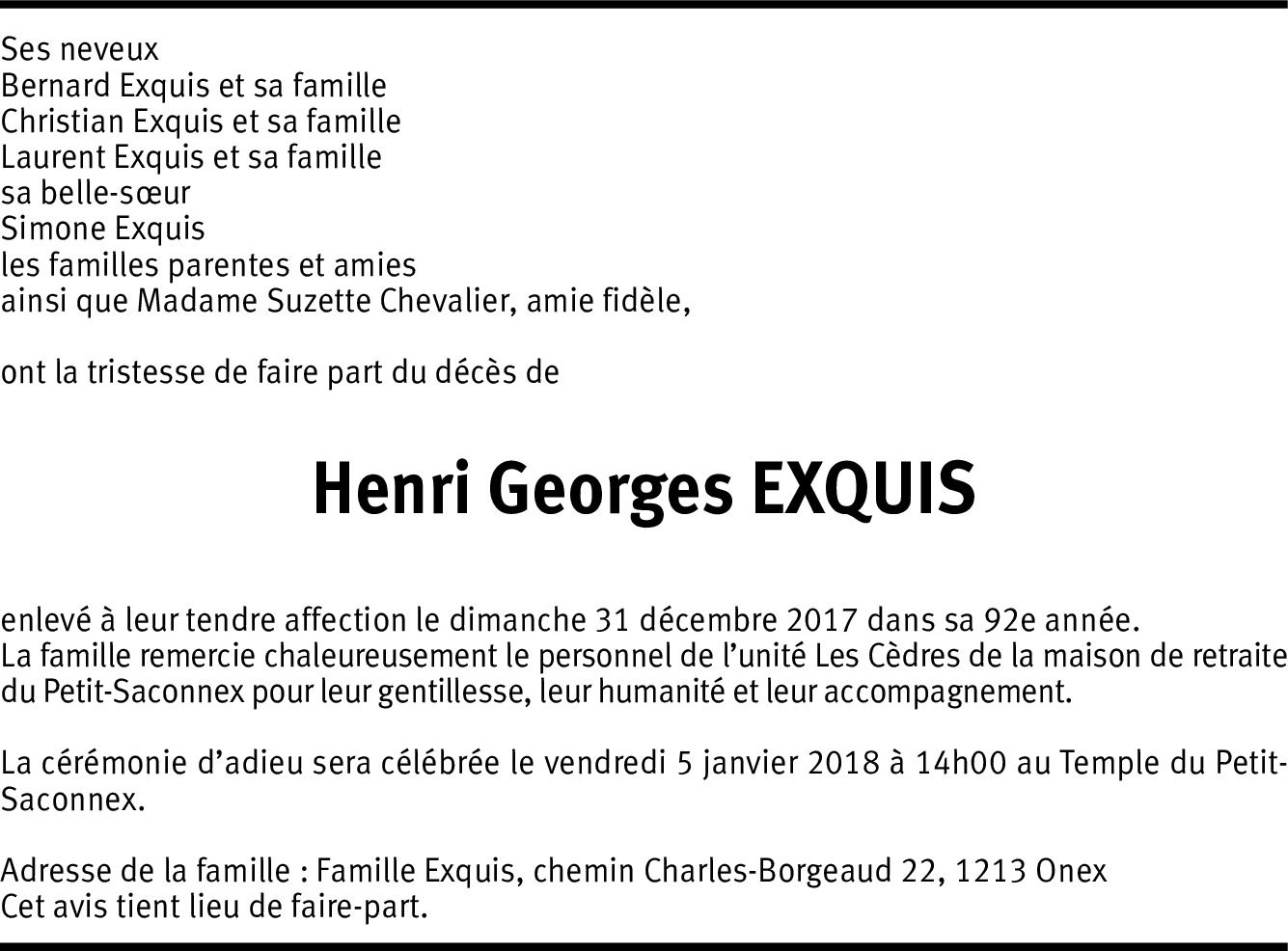 Ses neveux
Bernard Exquis et sa famille
Christian Exquis et sa famille
Laurent Exquis et sa famille
sa belle-sœur
Simone Exquis
les familles parentes et amies
ainsi que Madame Suzette Chevalier, amie fidèle,

ont la tristesse de faire part du décès de

Henri Georges EXQUIS

enlevé à leur tendre affection le dimanche 31 décembre 2017 dans sa 92e année.
La famille remercie chaleureusement le personnel de l'unité Les Cèdres de la maison de retraite du Petit-Saconnex pour leur gentillesse, leur humanité et leur accompagnement.

La cérémonie d'adieu sera célébrée le vendredi 5 janvier 2018 à 14h00 au Temple du Petit-Saconnex.

Adresse de la famille : Famille Exquis, chemin Charles-Borgeaud 22, 1213 Onex
Cet avis tient lieu de faire-part.